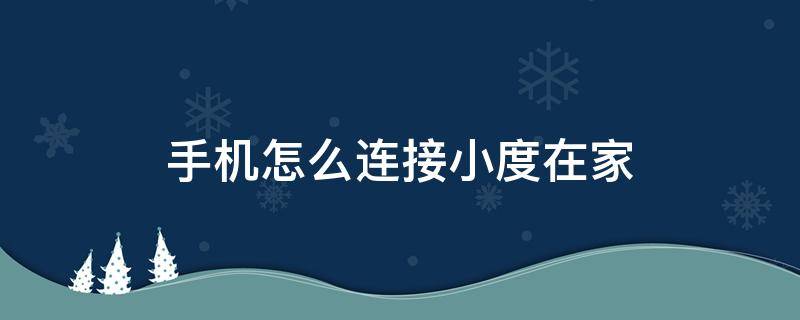 手机怎么连接小度在家